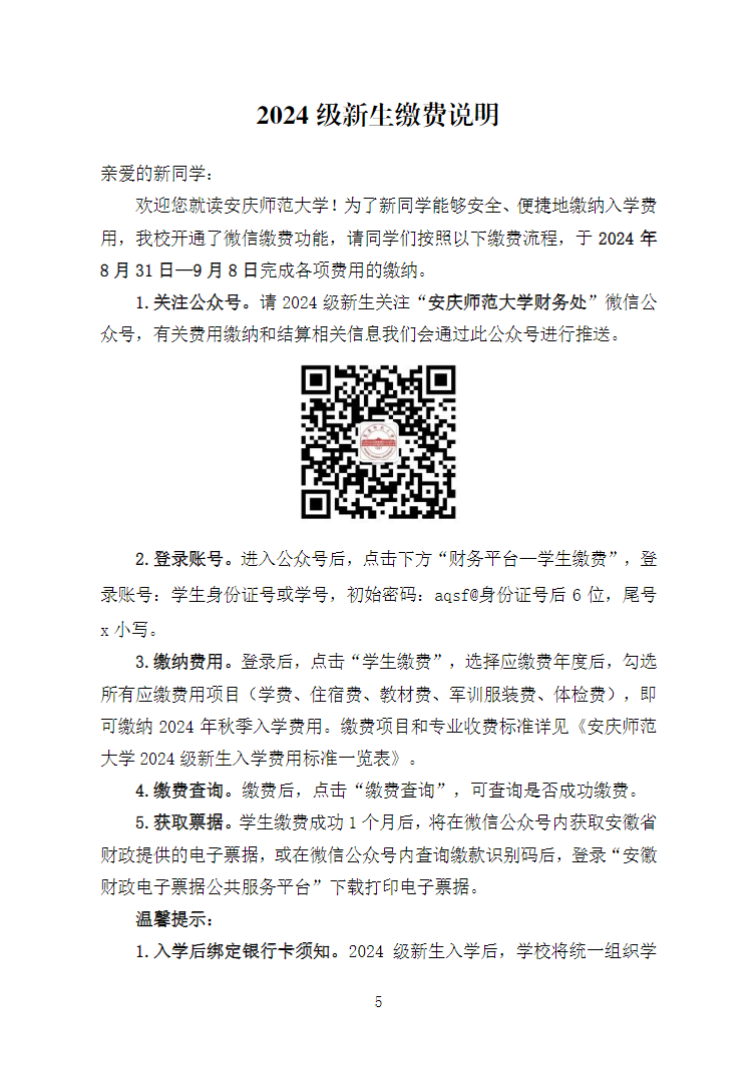 2024 级新生缴费说明

亲爱的新同学：

欢迎您就读安庆师范大学！为了新同学能够安全、便捷地缴纳入学费用，我校开通了微信缴费功能，请同学们按照以下缴费流程，于 2024 年 8 月 31 日—9 月 8 日完成各项费用的缴纳。

1. 关注公众号。请 2024 级新生关注“安庆师范大学财务处”微信公众号，有关费用缴纳和结算相关信息我们会通过此公众号进行推送。

2. 登录账号。进入公众号后，点击下方“财务平台—学生缴费”，登录账号：学生身份证号或学号，初始密码：aqsf@身份证号后 6 位，尾号 x 小写。

3. 缴纳费用。登录后，点击“学生缴费”，选择应缴费年度后，勾选所有应缴费用项目（学费、住宿费、教材费、军训服装费、体检费），即可缴纳 2024 年秋季入学费用。缴费项目和专业收费标准详见《安庆师范大学 2024 级新生入学费用标准一览表》。

4. 缴费查询。缴费后，点击“缴费查询”，可查询是否成功缴费。

5. 获取票据。学生缴费成功 1 个月后，将在微信公众号内获取安徽省财政提供的电子票据，或在微信公众号内查询缴款识别码后，登录“安徽财政电子票据公共服务平台”下载打印电子票据。

温馨提示：

1. 入学后绑定银行卡须知。2024 级新生入学后，学校将统一组织学

5